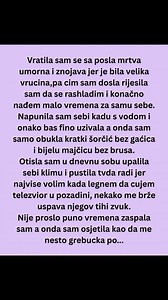 Vratila sam se sa posla mrtva umorna i znojava jer je bila velika vrucina,pa cim sam dosla rijesila sam da se rashladim i konačno nađem malo vremena za samu sebe. Napunila sam sebi kadu s vodom i onako bas fino uzivala a onda sam samo obukla kratki šorčić bez gaćica i bijelu majčicu bez brusa.
Otisla sam u dnevnu sobu upalila sebi klimu i pustila tvda radi jer najvise volim kada legnem da cujem telezvior u pozadini, nekako me brže uspava njegov tihi zvuk.
Nije proslo puno vremena zaspala sam a onda sam osjetila kao da me nesto grebucka po...